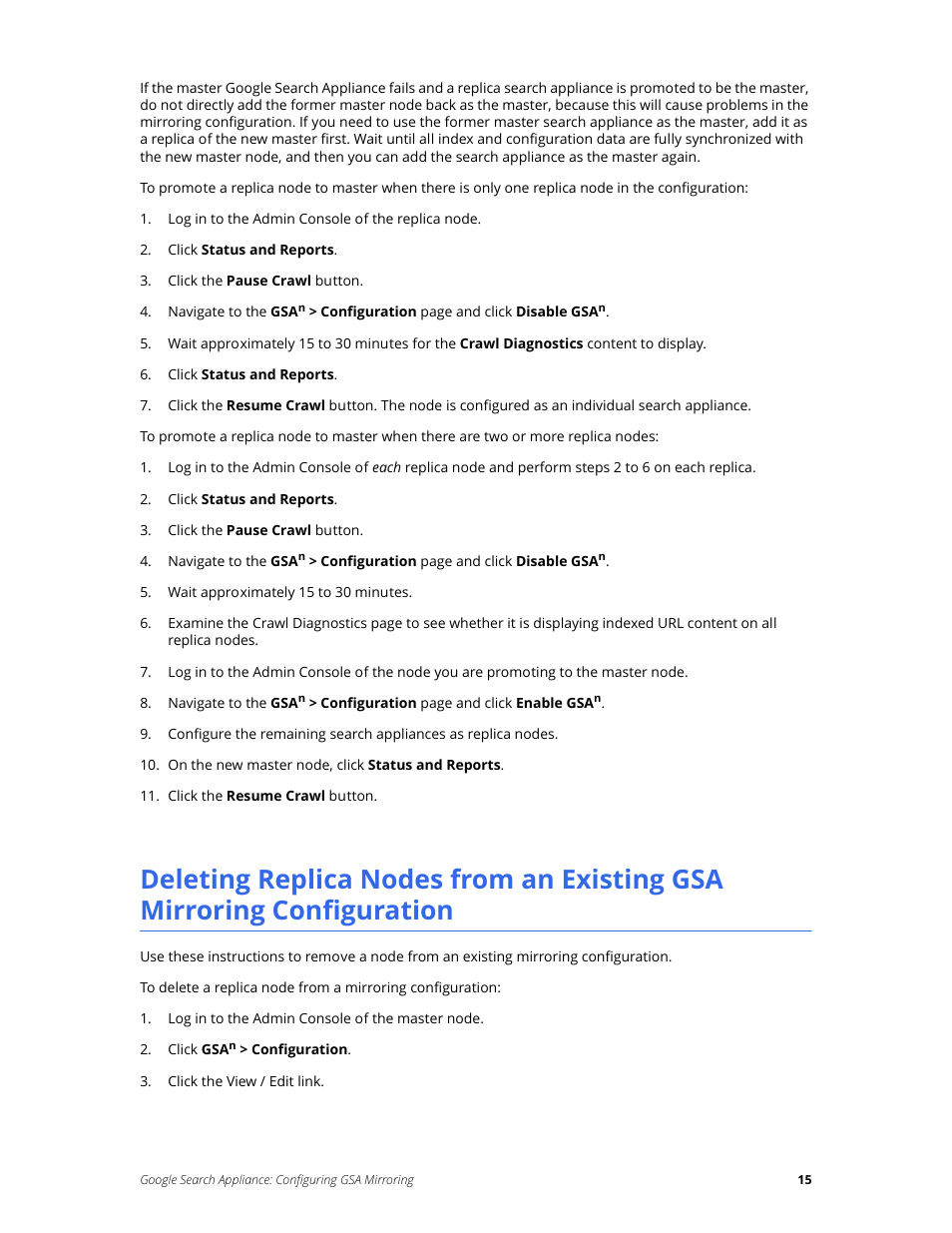 If the master Google Search Appliance fails and a replica search appliance is promoted to be the master, do not directly add the former master node back as the master, because this will cause problems in the mirroring configuration. If you need to use the former master search appliance as the master, add it as a replica of the new master first. Wait until all index and configuration data are fully synchronized with the new master node, and then you can add the search appliance as the master again.

To promote a replica node to master when there is only one replica node in the configuration:

1. Log in to the Admin Console of the replica node.

2. Click Status and Reports.

3. Click the Pause Crawl button.

4. Navigate to the GSA$^n$ > Configuration page and click Disable GSA$^n$.

5. Wait approximately 15 to 30 minutes for the Crawl Diagnostics content to display.

6. Click Status and Reports.

7. Click the Resume Crawl button. The node is configured as an individual search appliance.

To promote a replica node to master when there are two or more replica nodes:

1. Log in to the Admin Console of each replica node and perform steps 2 to 6 on each replica.

2. Click Status and Reports.

3. Click the Pause Crawl button.

4. Navigate to the GSA$^n$ > Configuration page and click Disable GSA$^n$.

5. Wait approximately 15 to 30 minutes.

6. Examine the Crawl Diagnostics page to see whether it is displaying indexed URL content on all replica nodes.

7. Log in to the Admin Console of the node you are promoting to the master node.

8. Navigate to the GSA$^n$ > Configuration page and click Enable GSA$^n$.

9. Configure the remaining search appliances as replica nodes.

10. On the new master node, click Status and Reports.

11. Click the Resume Crawl button.

Deleting Replica Nodes from an Existing GSA Mirroring Configuration

Use these instructions to remove a node from an existing mirroring configuration.

To delete a replica node from a mirroring configuration:

1. Log in to the Admin Console of the master node.

2. Click GSA$^n$ > Configuration.

3. Click the View / Edit link.

Google Search Appliance: Configuring GSA Mirroring 15